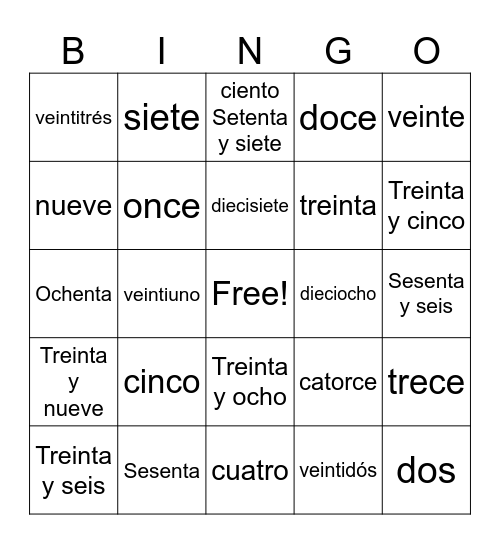 | B | I | N | G | O |
|---|---|---|---|---|
| veintitrés | siete | ciento Setenta y siete | doce | veinte |
| nueve | once | diecisiete | treinta | Treinta y cinco |
| Ochenta | veintiuno | Free! | dieciocho | Sesenta y seis |
| Treinta y nueve | cinco | Treinta y ocho | catorce | trece |
| Treinta y seis | Sesenta | cuatro | veintidós | dos |